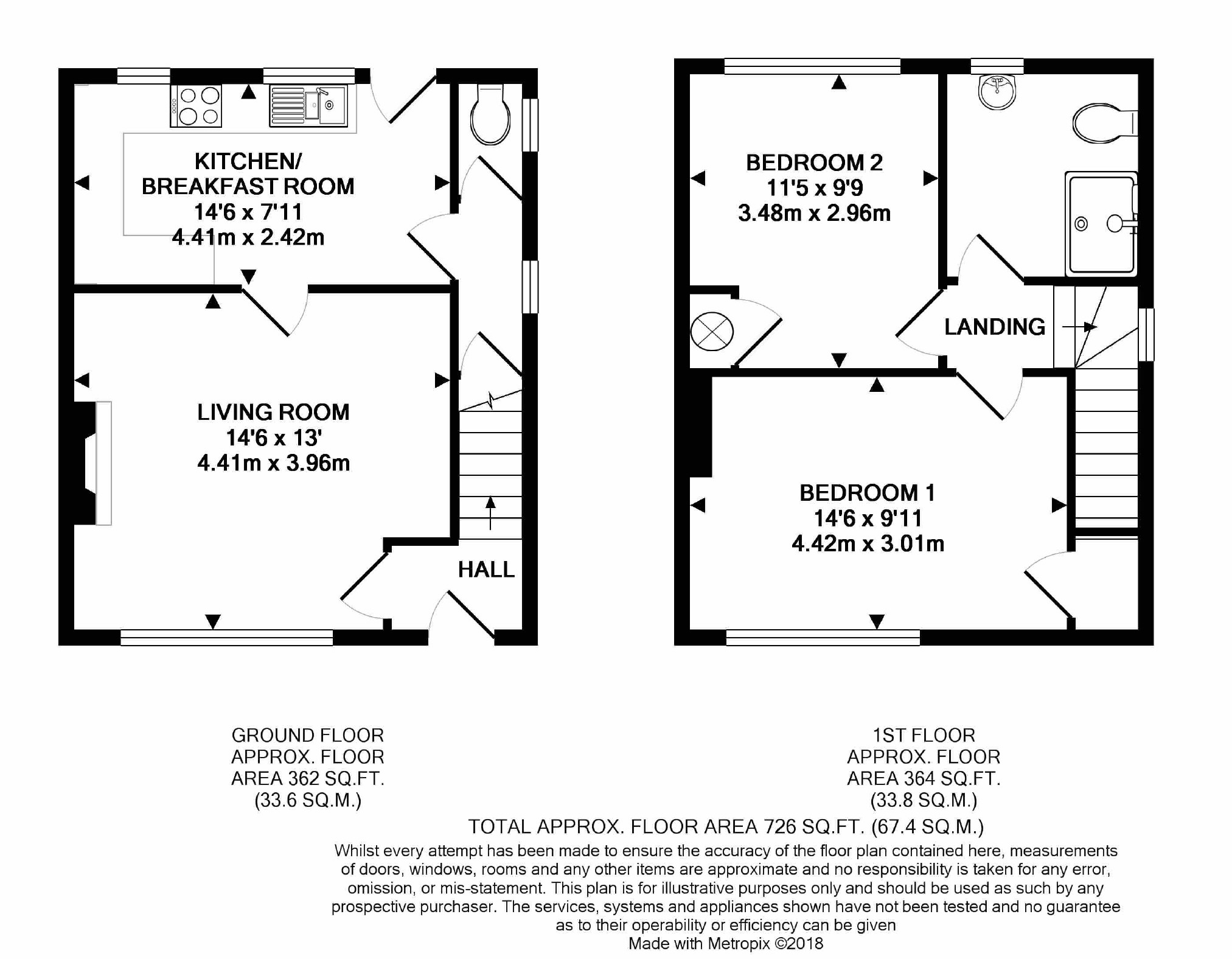 KITCHEN/
BREAKFAST ROOM
14'6 x 7'11
4.41m x 2.42m

LIVING ROOM
14'6 x 13'
4.41m x 3.96m

HALL

BEDROOM 2
11'5 x 9'9
3.48m x 2.96m

LANDING

BEDROOM 1
14'6 x 9'11
4.42m x 3.01m

GROUND FLOOR
APPROX. FLOOR
AREA 362 SQ.FT.
(33.6 SQ.M.)

1ST FLOOR
APPROX. FLOOR
AREA 364 SQ.FT.
(33.8 SQ.M.)

TOTAL APPROX. FLOOR AREA 726 SQ.FT. (67.4 SQ.M.)

Whilst every attempt has been made to ensure the accuracy of the floor plan contained here, measurements of doors, windows, rooms and any other items are approximate and no responsibility is taken for any error, omission, or mis-statement. This plan is for illustrative purposes only and should be used as such by any prospective purchaser. The services, systems and appliances shown have not been tested and no guarantee as to their operability or efficiency can be given
Made with Metropix ©2018